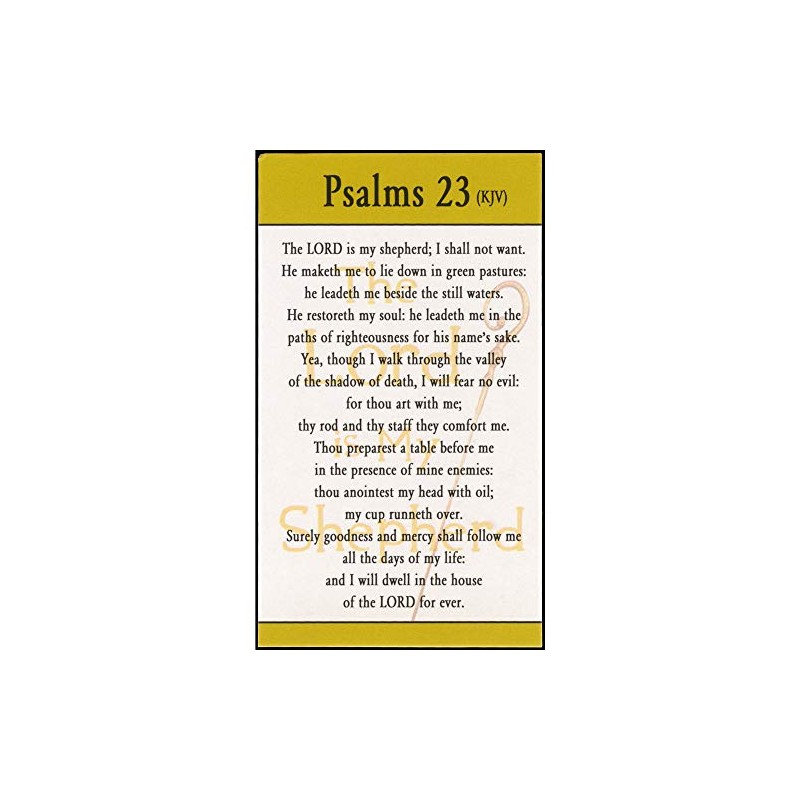 Psalms 23 (KJV)

The LORD is my shepherd; I shall not want. He maketh me to lie down in green pastures: he leadeth me beside the still waters. He restoreth my soul: he leadeth me in the paths of righteousness for his name's sake. Yea, though I walk through the valley of the shadow of death, I will fear no evil: for thou art with me; thy rod and thy staff they comfort me. Thou preparest a table before me in the presence of mine enemies: thou anointest my head with oil; my cup runneth over. Surely goodness and mercy shall follow me all the days of my life: and I will dwell in the house of the LORD for ever.

The Lord is My Shepherd